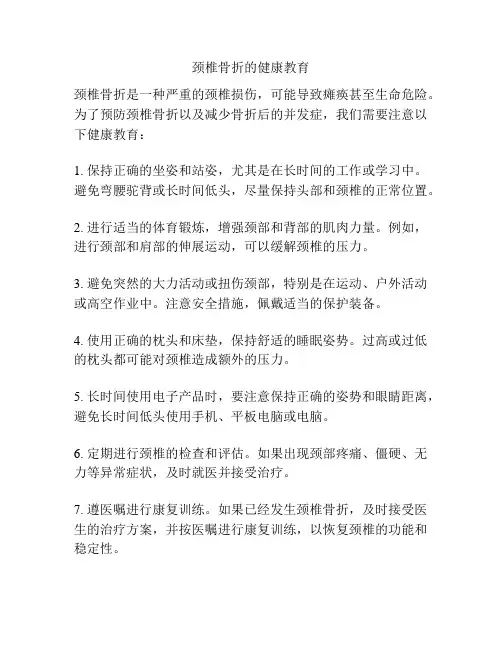 颈椎骨折的健康教育

颈椎骨折是一种严重的颈椎损伤，可能导致瘫痪甚至生命危险。为了预防颈椎骨折以及减少骨折后的并发症，我们需要注意以下健康教育：

1. 保持正确的坐姿和站姿，尤其是在长时间的工作或学习中。避免弯腰驼背或长时间低头，尽量保持头部和颈椎的正常位置。

2. 进行适当的体育锻炼，增强颈部和背部的肌肉力量。例如，进行颈部和肩部的伸展运动，可以缓解颈椎的压力。

3. 避免突然的大力活动或扭伤颈部，特别是在运动、户外活动或高空作业中。注意安全措施，佩戴适当的保护装备。

4. 使用正确的枕头和床垫，保持舒适的睡眠姿势。过高或过低的枕头都可能对颈椎造成额外的压力。

5. 长时间使用电子产品时，要注意保持正确的姿势和眼睛距离，避免长时间低头使用手机、平板电脑或电脑。

6. 定期进行颈椎的检查和评估。如果出现颈部疼痛、僵硬、无力等异常症状，及时就医并接受治疗。

7. 遵医嘱进行康复训练。如果已经发生颈椎骨折，及时接受医生的治疗方案，并按医嘱进行康复训练，以恢复颈椎的功能和稳定性。